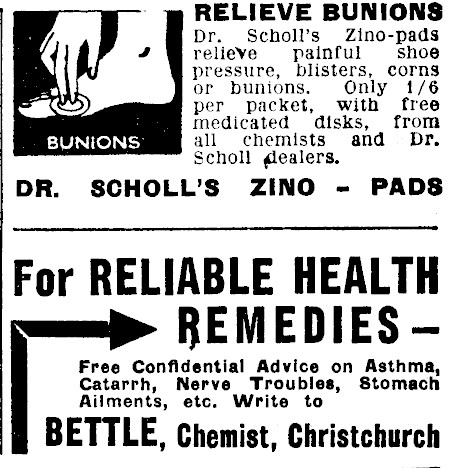 BUNIONS

RELIEVE BUNIONS

Dr. Scholl's Zino-pads relieve painful shoe pressure, blisters, corns or bunions. Only 1/6 per packet, with free medicated disks, from all chemists and Dr. Scholl dealers.

DR. SCHOLL'S ZINO - PADS

For RELIABLE HEALTH REMEDIES—

Free Confidential Advice on Asthma, Catarrh, Nerve Troubles, Stomach Ailments, etc. Write to

BETTLE, Chemist, Christchurch